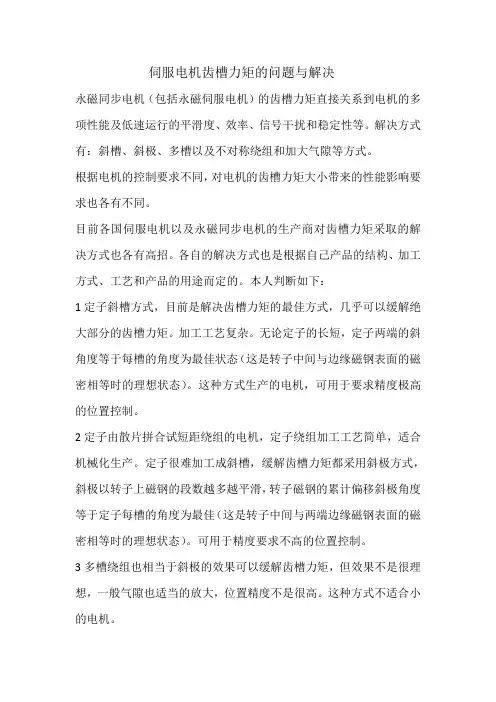 伺服电机齿槽力矩的问题与解决

永磁同步电机（包括永磁伺服电机）的齿槽力矩直接关系到电机的多项性能及低速运行的平滑度、效率、信号干扰和稳定性等。解决方式有：斜槽、斜极、多槽以及不对称绕组和加大气隙等方式。

根据电机的控制要求不同，对电机的齿槽力矩大小带来的性能影响要求也各有不同。

目前各国伺服电机以及永磁同步电机的生产商对齿槽力矩采取的解决方式也各有高招。各自的解决方式也是根据自己产品的结构、加工方式、工艺和产品的用途而定的。本人判断如下：

1 定子斜槽方式，目前是解决齿槽力矩的最佳方式，几乎可以缓解绝大部分的齿槽力矩。加工工艺复杂。无论定子的长短，定子两端的斜角度等于每槽的角度为最佳状态（这是转子中间与边缘磁钢表面的磁密相等时的理想状态）。这种方式生产的电机，可用于要求精度极高的位置控制。

2 定子由散片拼合试短距绕组的电机，定子绕组加工工艺简单，适合机械化生产。定子很难加工成斜槽，缓解齿槽力矩都采用斜极方式，斜极以转子上磁钢的段数越多越平滑，转子磁钢的累计偏移斜极角度等于定子每槽的角度为最佳（这是转子中间与两端边缘磁钢表面的磁密相等时的理想状态）。可用于精度要求不高的位置控制。

3 多槽绕组也相当于斜极的效果可以缓解齿槽力矩，但效果不是很理想，一般气隙也适当的放大，位置精度不是很高。这种方式不适合小的电机。